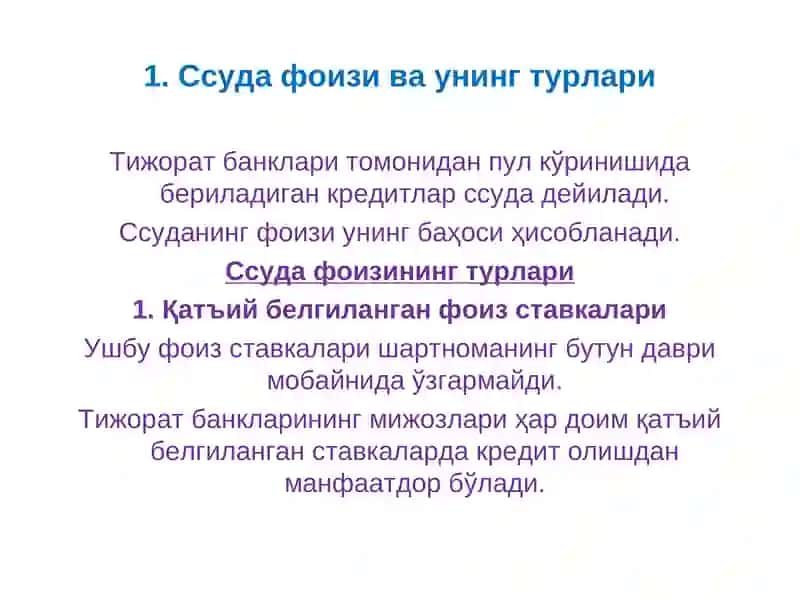 1. Ссуда фоизи ва унинг турлари

Тижорат банклари томонидан пул кўринишида бериладиган кредитлар ссуда дейилади.

Ссуданинг фоизи унинг баҳоси ҳисобланади.

Ссуда фоизининг турлари

1. Қатъий белгиланган фоиз ставкалари

Ушбу фоиз ставкалари шартноманинг бутун даври мобайнида ўзгармайди.

Тижорат банкларининг мижозлари ҳар доим қатъий белгиланган ставкаларда кредит олишдан манфаатдор бўлади.